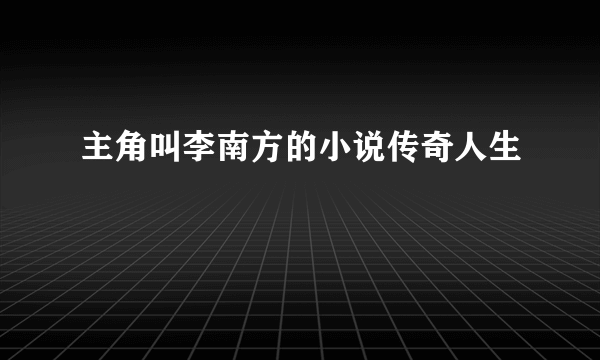 主角叫李南方的小说传奇人生